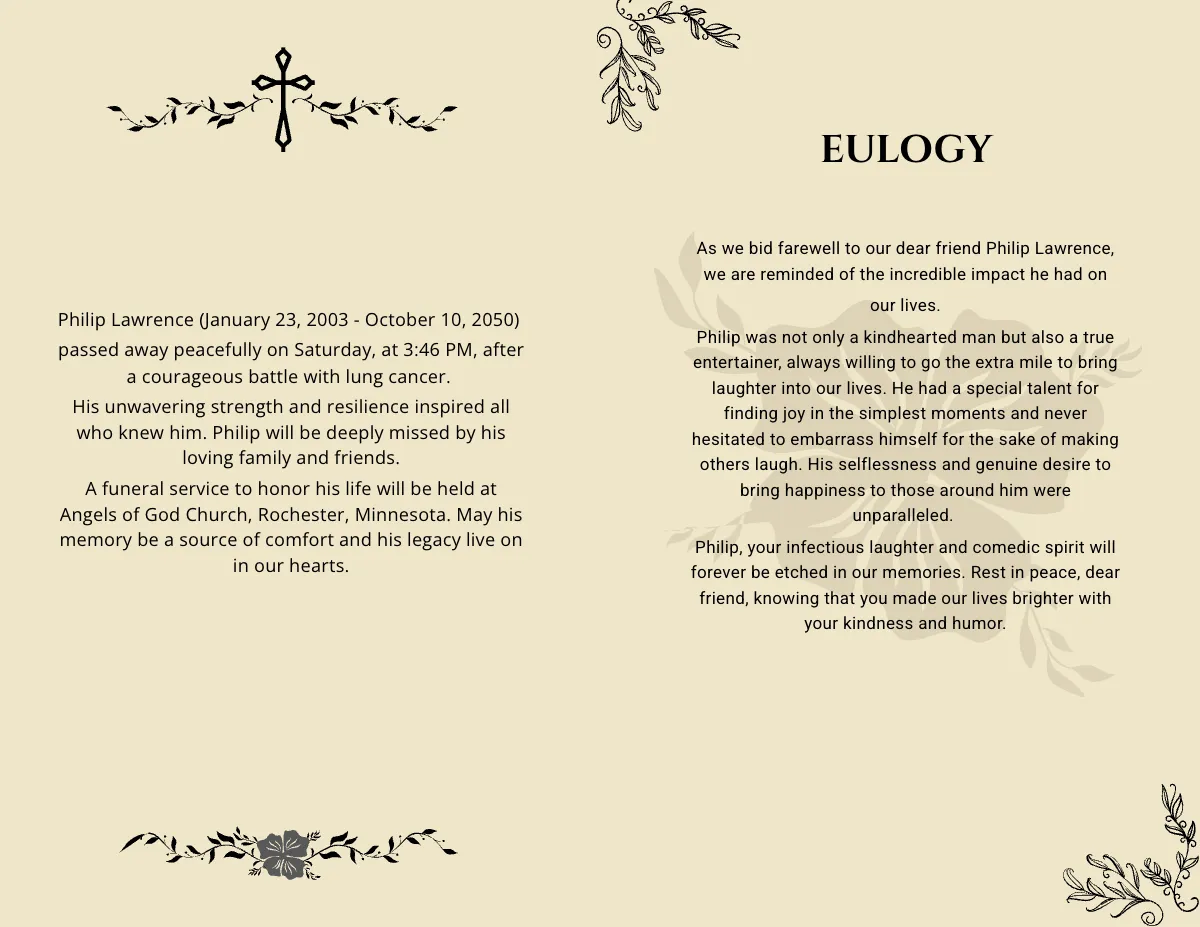 Philip Lawrence (January 23, 2003 - October 10, 2050) passed away peacefully on Saturday, at 3:46 PM, after a courageous battle with lung cancer.

His unwavering strength and resilience inspired all who knew him. Philip will be deeply missed by his loving family and friends.

A funeral service to honor his life will be held at Angels of God Church, Rochester, Minnesota. May his memory be a source of comfort and his legacy live on in our hearts.

EULOGY

As we bid farewell to our dear friend Philip Lawrence, we are reminded of the incredible impact he had on our lives.

Philip was not only a kindhearted man but also a true entertainer, always willing to go the extra mile to bring laughter into our lives. He had a special talent for finding joy in the simplest moments and never hesitated to embarrass himself for the sake of making others laugh. His selflessness and genuine desire to bring happiness to those around him were unparalleled.

Philip, your infectious laughter and comedic spirit will forever be etched in our memories. Rest in peace, dear friend, knowing that you made our lives brighter with your kindness and humor.